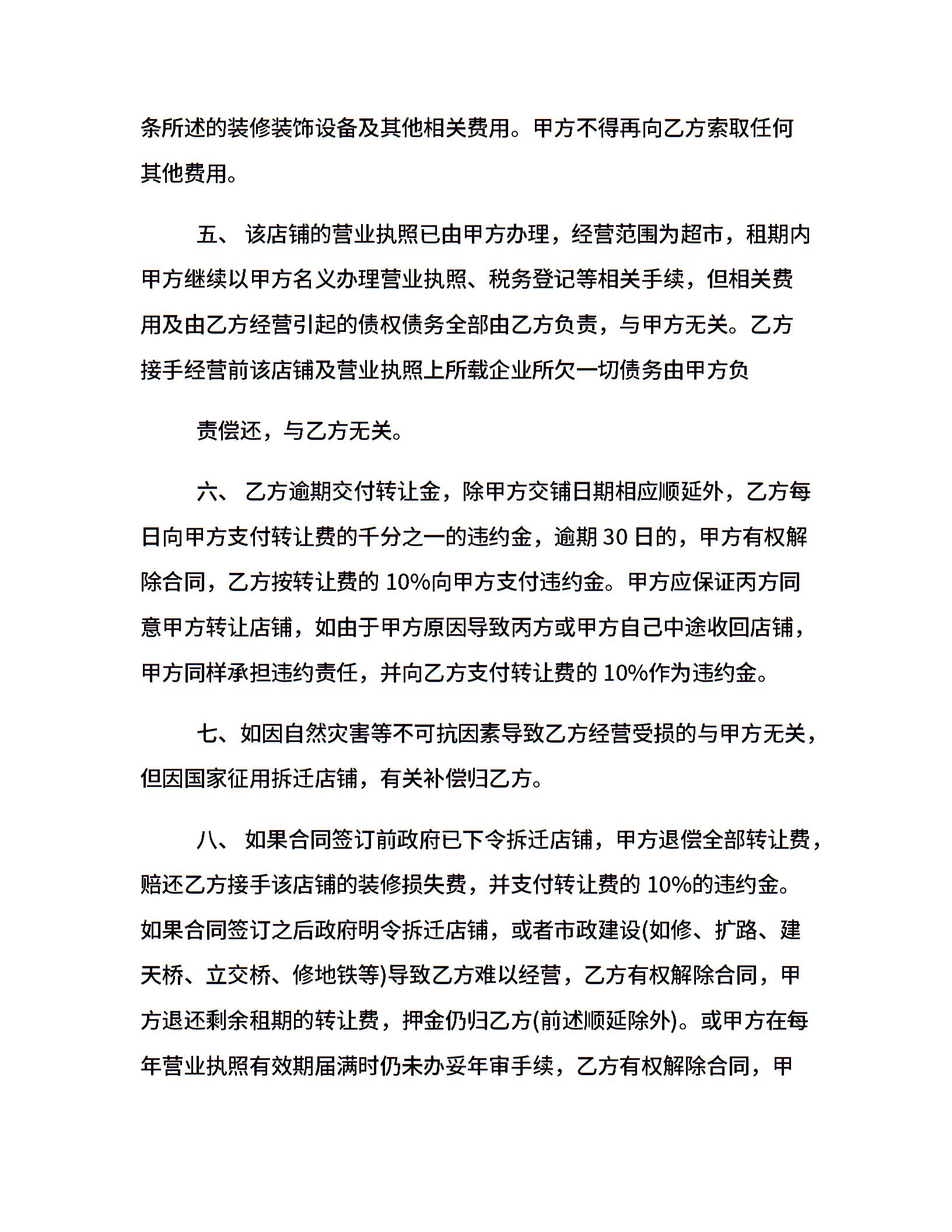 条所述的装修装饰设备及其他相关费用。甲方不得再向乙方索取任何其他费用。

五、 该店铺的营业执照已由甲方办理，经营范围为超市，租期内甲方继续以甲方名义办理营业执照、税务登记等相关手续，但相关费用及由乙方经营引起的债权债务全部由乙方负责，与甲方无关。乙方接手经营前该店铺及营业执照上所载企业所欠一切债务由甲方负

责偿还，与乙方无关。

六、 乙方逾期交付转让金，除甲方交铺日期相应顺延外，乙方每日向甲方支付转让费的千分之一的违约金，逾期 30 日的，甲方有权解除合同，乙方按转让费的 10%向甲方支付违约金。甲方应保证丙方同意甲方转让店铺，如由于甲方原因导致丙方或甲方自己中途收回店铺，甲方同样承担违约责任，并向乙方支付转让费的 10%作为违约金。

七、如因自然灾害等不可抗因素导致乙方经营受损的与甲方无关，但因国家征用拆迁店铺，有关补偿归乙方。

八、 如果合同签订前政府已下令拆迁店铺，甲方退偿全部转让费，赔还乙方接手该店铺的装修损失费，并支付转让费的 10%的违约金。如果合同签订之后政府明令拆迁店铺，或者市政建设(如修、扩路、建天桥、立交桥、修地铁等)导致乙方难以经营，乙方有权解除合同，甲方退还剩余租期的转让费，押金仍归乙方(前述顺延除外)。或甲方在每年营业执照有效期届满时仍未办妥年审手续，乙方有权解除合同，甲